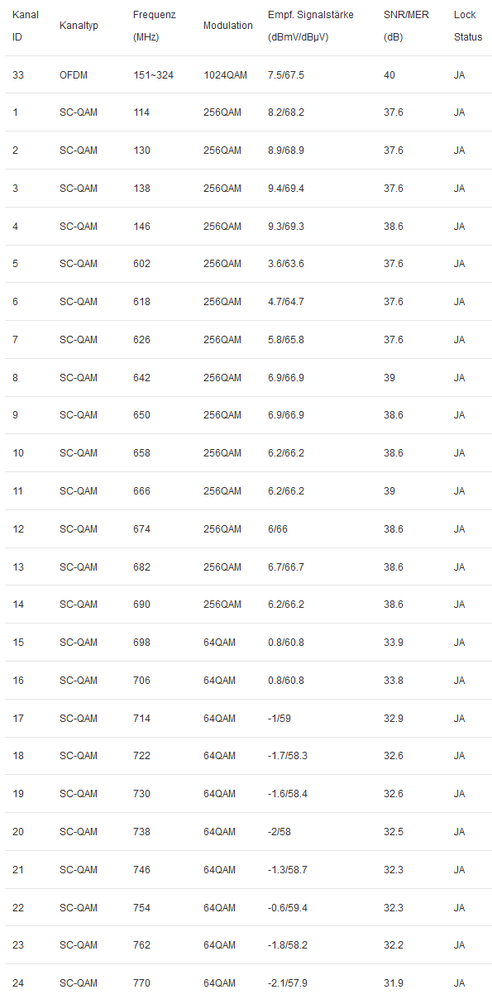 | Kanal ID | Kanaltyp | Frequenz (MHz) | Modulation | Empf. Signalstärke (dBmV/dBµV) | SNR/MER (dB) | Lock Status |
|---|---|---|---|---|---|---|
| 33 | OFDM | 151~324 | 1024QAM | 7.5/67.5 | 40 | JA |
| 1 | SC-QAM | 114 | 256QAM | 8.2/68.2 | 37.6 | JA |
| 2 | SC-QAM | 130 | 256QAM | 8.9/68.9 | 37.6 | JA |
| 3 | SC-QAM | 138 | 256QAM | 9.4/69.4 | 37.6 | JA |
| 4 | SC-QAM | 146 | 256QAM | 9.3/69.3 | 38.6 | JA |
| 5 | SC-QAM | 602 | 256QAM | 3.6/63.6 | 37.6 | JA |
| 6 | SC-QAM | 618 | 256QAM | 4.7/64.7 | 37.6 | JA |
| 7 | SC-QAM | 626 | 256QAM | 5.8/65.8 | 37.6 | JA |
| 8 | SC-QAM | 642 | 256QAM | 6.9/66.9 | 39 | JA |
| 9 | SC-QAM | 650 | 256QAM | 6.9/66.9 | 38.6 | JA |
| 10 | SC-QAM | 658 | 256QAM | 6.2/66.2 | 38.6 | JA |
| 11 | SC-QAM | 666 | 256QAM | 6.2/66.2 | 39 | JA |
| 12 | SC-QAM | 674 | 256QAM | 6/66 | 38.6 | JA |
| 13 | SC-QAM | 682 | 256QAM | 6.7/66.7 | 38.6 | JA |
| 14 | SC-QAM | 690 | 256QAM | 6.2/66.2 | 38.6 | JA |
| 15 | SC-QAM | 698 | 64QAM | 0.8/60.8 | 33.9 | JA |
| 16 | SC-QAM | 706 | 64QAM | 0.8/60.8 | 33.8 | JA |
| 17 | SC-QAM | 714 | 64QAM | -1/59 | 32.9 | JA |
| 18 | SC-QAM | 722 | 64QAM | -1.7/58.3 | 32.6 | JA |
| 19 | SC-QAM | 730 | 64QAM | -1.6/58.4 | 32.6 | JA |
| 20 | SC-QAM | 738 | 64QAM | -2/58 | 32.5 | JA |
| 21 | SC-QAM | 746 | 64QAM | -1.3/58.7 | 32.3 | JA |
| 22 | SC-QAM | 754 | 64QAM | -0.6/59.4 | 32.3 | JA |
| 23 | SC-QAM | 762 | 64QAM | -1.8/58.2 | 32.2 | JA |
| 24 | SC-QAM | 770 | 64QAM | -2.1/57.9 | 31.9 | JA |